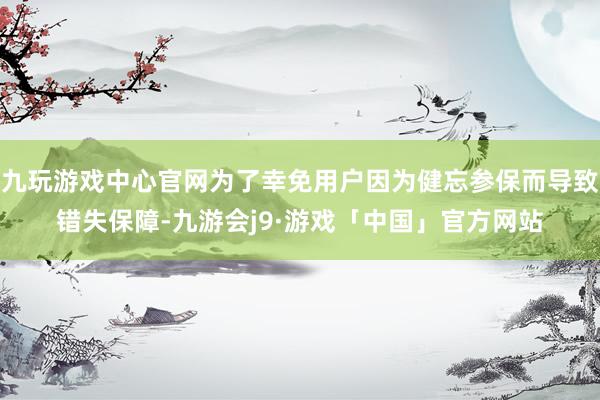 九玩游戏中心官网为了幸免用户因为健忘参保而导致错失保障-九游会j9·游戏「中国」官方网站